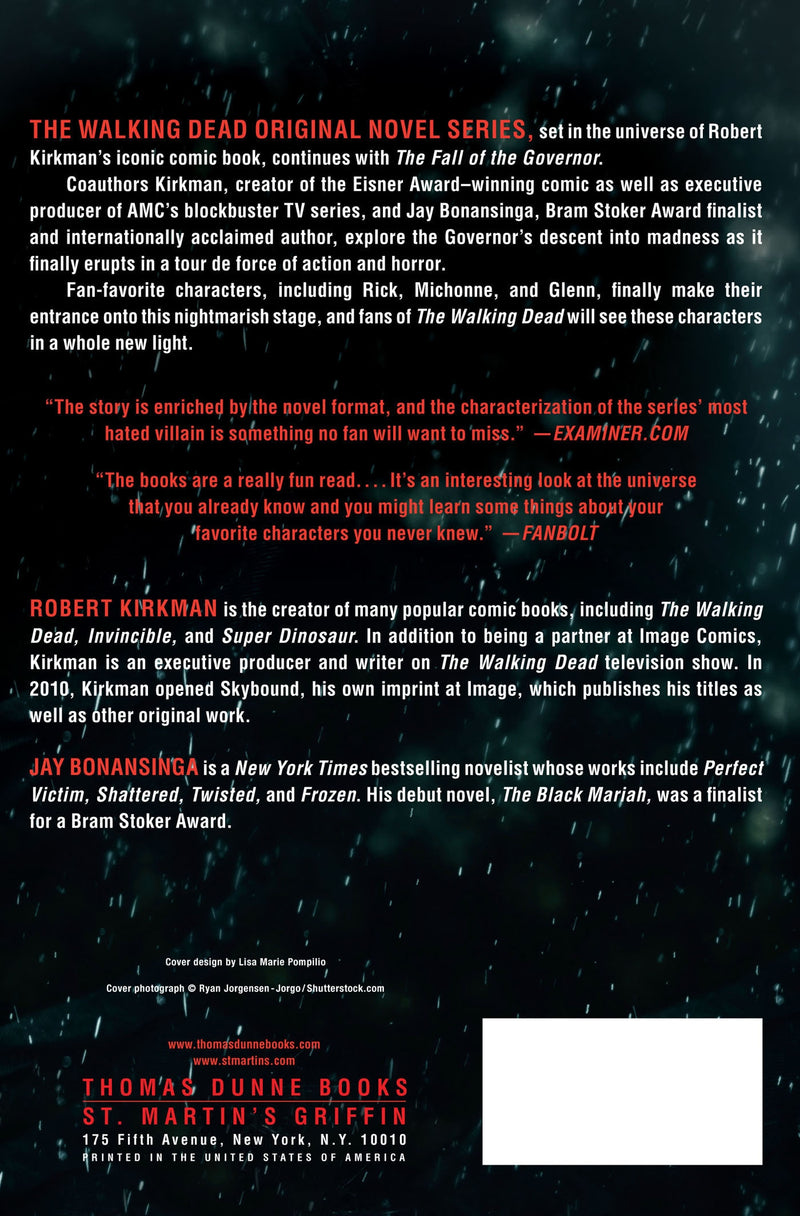 THE WALKING DEAD ORIGINAL NOVEL SERIES, set in the universe of Robert Kirkman's iconic comic book, continues with The Fall of the Governor.

Coauthors Kirkman, creator of the Eisner Award–winning comic as well as executive producer of AMC's blockbuster TV series, and Jay Bonansinga, Bram Stoker Award finalist and internationally acclaimed author, explore the Governor's descent into madness as it finally erupts in a tour de force of action and horror.

Fan-favorite characters, including Rick, Michonne, and Glenn, finally make their entrance onto this nightmarish stage, and fans of The Walking Dead will see these characters in a whole new light.

"The story is enriched by the novel format, and the characterization of the series' most hated villain is something no fan will want to miss." —EXAMINER.COM

"The books are a really fun read. . . . It's an interesting look at the universe that you already know and you might learn some things about your favorite characters you never knew." —FANBOLT

ROBERT KIRKMAN is the creator of many popular comic books, including The Walking Dead, Invincible, and Super Dinosaur. In addition to being a partner at Image Comics, Kirkman is an executive producer and writer on The Walking Dead television show. In 2010, Kirkman opened Skybound, his own imprint at Image, which publishes his titles as well as other original work.

JAY BONANSINGA is a New York Times bestselling novelist whose works include Perfect Victim, Shattered, Twisted, and Frozen. His debut novel, The Black Mariah, was a finalist for a Bram Stoker Award.

Cover design by Lisa Marie Pompilio

Cover photograph © Ryan Jorgensen - Jorgo / Shutterstock.com

www.thomasdunnebooks.com
www.stmartins.com

THOMAS DUNNE BOOKS
ST. MARTIN'S GRIFFIN
175 Fifth Avenue, New York, N.Y. 10010
PRINTED IN THE UNITED STATES OF AMERICA